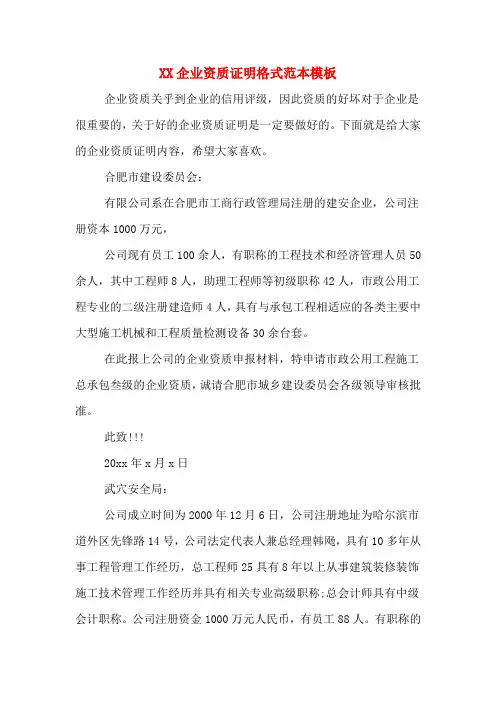 XX 企业资质证明格式范本模板

企业资质关乎到企业的信用评级，因此资质的好坏对于企业是很重要的，关于好的企业资质证明是一定要做好的。下面就是给大家的企业资质证明内容，希望大家喜欢。

合肥市建设委员会：

有限公司系在合肥市工商行政管理局注册的建安企业，公司注册资本 1000 万元，

公司现有员工 100 余人，有职称的工程技术和经济管理人员 50 余人，其中工程师 8 人，助理工程师等初级职称 42 人，市政公用工程专业的二级注册建造师 4 人，具有与承包工程相适应的各类主要中大型施工机械和工程质量检测设备 30 余台套。

在此报上公司的企业资质申报材料，特申请市政公用工程施工总承包叁级的企业资质，诚请合肥市城乡建设委员会各级领导审核批准。

此致!!!

20xx 年 x 月 x 日

武穴安全局：

公司成立时间为 2000 年 12 月 6 日，公司注册地址为哈尔滨市道外区先锋路 14 号，公司法定代表人兼总经理韩飚，具有 10 多年从事工程管理工作经历，总工程师 25 具有 8 年以上从事建筑装修装饰施工技术管理工作经历并具有相关专业高级职称;总会计师具有中级会计职称。公司注册资金 1000 万元人民币，有员工 88 人。有职称的